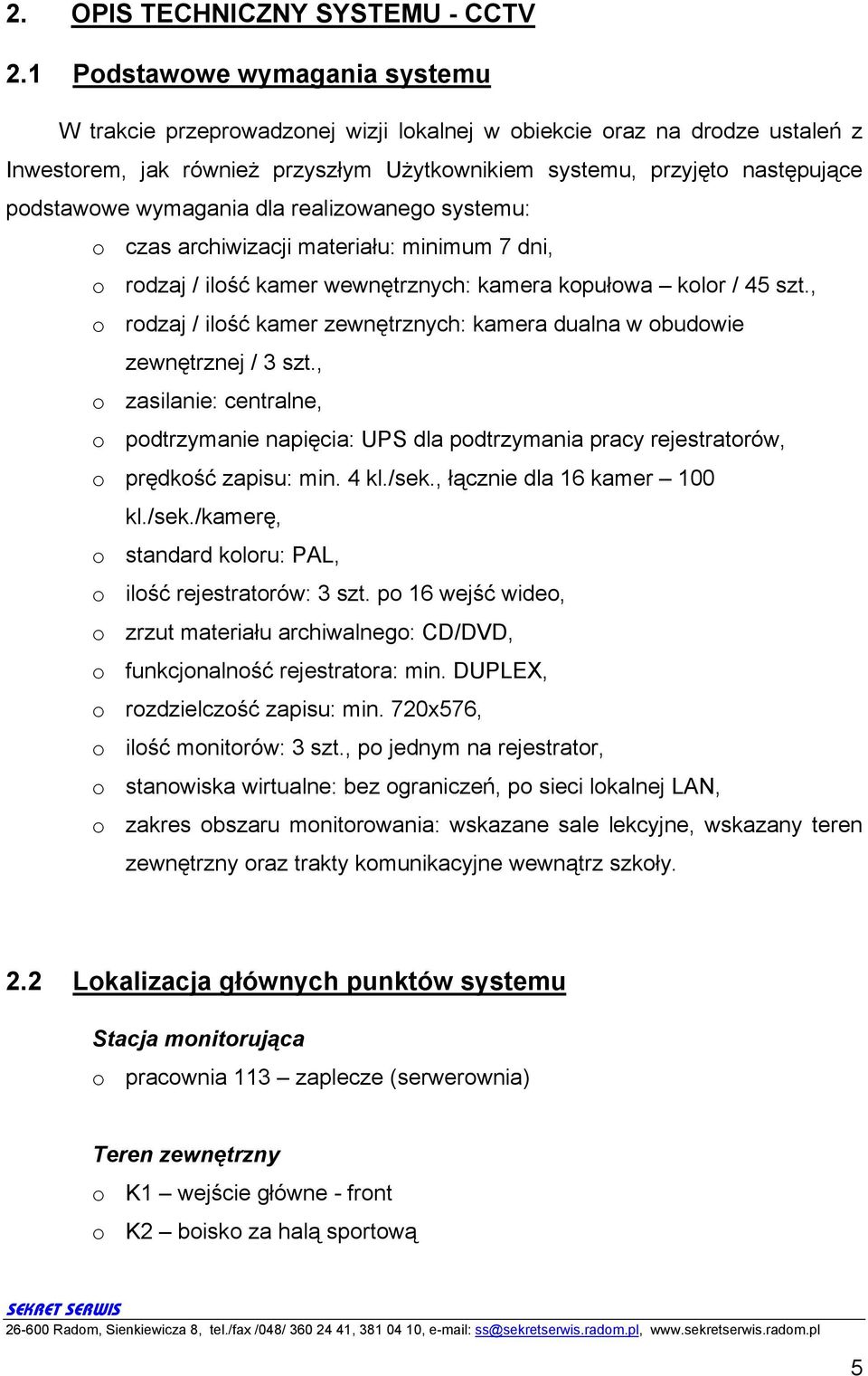 2. OPIS TECHNICZNY SYSTEMU - CCTV

2.1 Podstawowe wymagania systemu

W trakcie przeprowadzonej wizji lokalnej w obiekcie oraz na drodze ustaleń z Inwestorem, jak również przyszłym Użytkownikiem systemu, przyjęto następujące podstawowe wymagania dla realizowanego systemu:

o czas archiwizacji materiału: minimum 7 dni,
o rodzaj / ilość kamer wewnętrznych: kamera kopułowa – kolor / 45 szt.,
o rodzaj / ilość kamer zewnętrznych: kamera dualna w obudowie zewnętrznej / 3 szt.,
o zasilanie: centralne,
o podtrzymanie napięcia: UPS dla podtrzymania pracy rejestratorów,
o prędkość zapisu: min. 4 kl./sek., łącznie dla 16 kamer – 100 kl./sek./kamerę,
o standard koloru: PAL,
o ilość rejestratorów: 3 szt. po 16 wejść wideo,
o zrzut materiału archiwalnego: CD/DVD,
o funkcjonalność rejestratora: min. DUPLEX,
o rozdzielczość zapisu: min. 720x576,
o ilość monitorów: 3 szt., po jednym na rejestrator,
o stanowiska wirtualne: bez ograniczeń, po sieci lokalnej LAN,
o zakres obszaru monitorowania: wskazane sale lekcyjne, wskazany teren zewnętrzny oraz trakty komunikacyjne wewnątrz szkoły.

2.2 Lokalizacja głównych punktów systemu

Stacja monitorująca
o pracownia 113 – zaplecze (serwerownia)

Teren zewnętrzny
o K1 – wejście główne - front
o K2 – boisko za halą sportową

SEKRET SERWIS
26-600 Radom, Sienkiewicza 8, tel./fax /048/ 360 24 41, 381 04 10, e-mail: ss@sekretserwis.radom.pl, www.sekretserwis.radom.pl

5